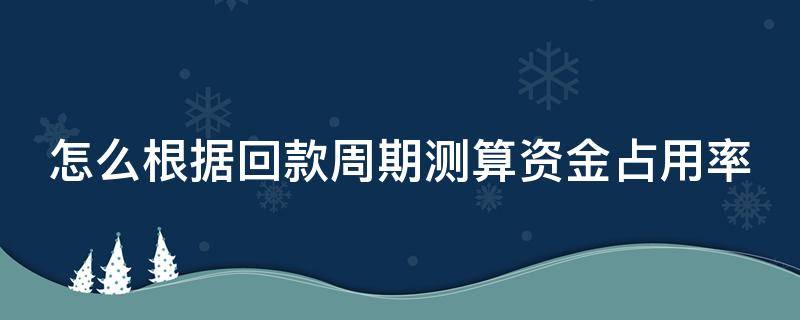 怎么根据回款周期测算资金占用率